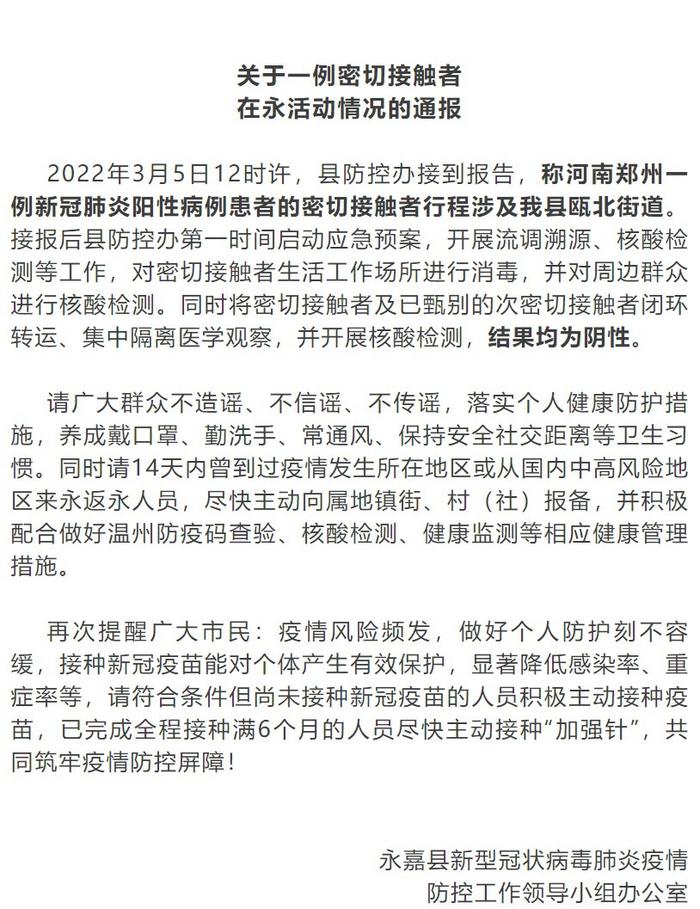 关于一例密切接触者
在永活动情况的通报

2022年3月5日12时许，县防控办接到报告，称河南郑州一例新冠肺炎阳性病例患者的密切接触者行程涉及我县瓯北街道。接报后县防控办第一时间启动应急预案，开展流调溯源、核酸检测等工作，对密切接触者生活工作场所进行消毒，并对周边群众进行核酸检测。同时将密切接触者及已甄别的次密切接触者闭环转运、集中隔离医学观察，并开展核酸检测，结果均为阴性。

请广大群众不造谣、不信谣、不传谣，落实个人健康防护措施，养成戴口罩、勤洗手、常通风、保持安全社交距离等卫生习惯。同时请14天内曾到过疫情发生所在地区或从国内中高风险地区来永返永人员，尽快主动向属地镇街、村（社）报备，并积极配合做好温州防疫码查验、核酸检测、健康监测等相应健康管理措施。

再次提醒广大市民：疫情风险频发，做好个人防护刻不容缓，接种新冠疫苗能对个体产生有效保护，显著降低感染率、重症率等，请符合条件但尚未接种新冠疫苗的人员积极主动接种疫苗，已完成全程接种满6个月的人员尽快主动接种“加强针”，共同筑牢疫情防控屏障！

永嘉县新型冠状病毒肺炎疫情
防控工作领导小组办公室